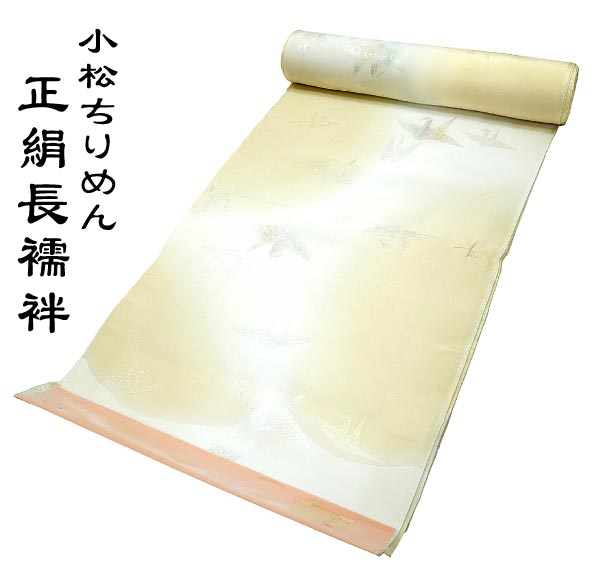 小松ちりめん
正絹長襦袢